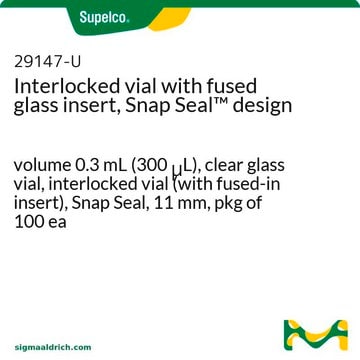 Supelco.

29147-U
Interlocked vial with fused glass insert, Snap Seal™ design

volume 0.3 mL (300 μL), clear glass vial, interlocked vial (with fused-in insert), Snap Seal, 11 mm, pkg of 100 ea

sigmaaldrich.com